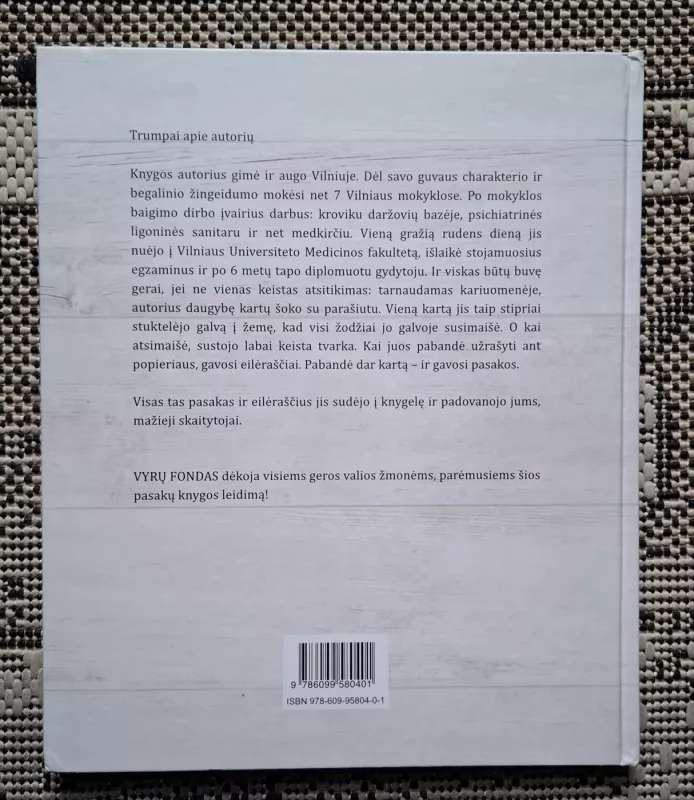 Trumpai apie autorių

Knygos autorius gimė ir augo Vilniuje. Dėl savo guvaus charakterio ir begalinio žingeidumo mokėsi net 7 Vilniaus mokyklose. Po mokyklos baigimo dirbo įvairius darbus: kroviku daržovių bazėje, psichiatrinės ligoninės sanitaru ir net medkirčiu. Vieną gražią rudens dieną jis nuėjo į Vilniaus Universiteto Medicinos fakultetą, išlaikė stojamuosius egzaminus ir po 6 metų tapo diplomuotu gydytoju. Ir viskas būtų buvę gerai, jei ne vienas keistas atsitikimas: tarnaudamas kariuomenėje, autorius daugybę kartų šoko su parašiutu. Vieną kartą jis taip stipriai stuktelėjo galvą į žemę, kad visi žodžiai jo galvoje susimaišė. O kai atsimaišė, sustojo labai keista tvarka. Kai juos pabandė užrašyti ant popieriaus, gavosi eilėraščiai. Pabandė dar kartą – ir gavosi pasakos.

Visas tas pasakas ir eilėraščius jis sudėjo į knygelę ir padovanojo jums, mažieji skaitytojai.

VYRŲ FONDAS dėkoja visiems geros valios žmonėms, parėmusiems šios pasakų knygos leidimą!

9 786099 580401
ISBN 978-609-95804-0-1